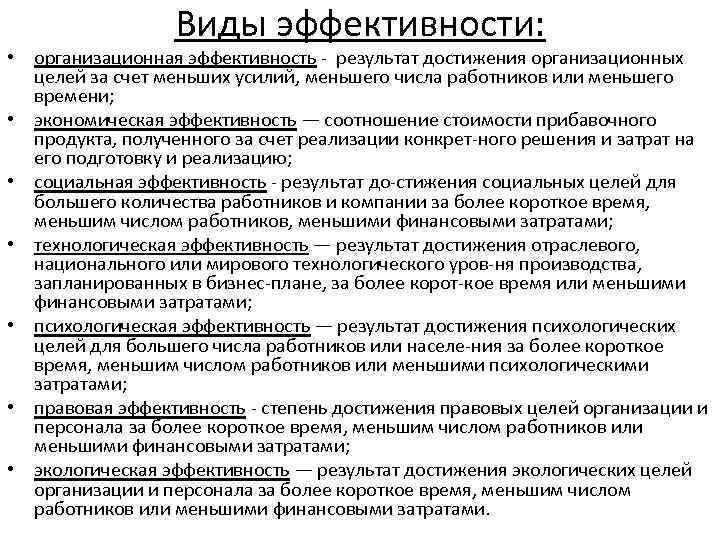 Виды эффективности:

• организационная эффективность - результат достижения организационных целей за счет меньших усилий, меньшего числа работников или меньшего времени;

• экономическая эффективность — соотношение стоимости прибавочного продукта, полученного за счет реализации конкрет-ного решения и затрат на его подготовку и реализацию;

• социальная эффективность - результат до-стижения социальных целей для большего количества работников и компании за более короткое время, меньшим числом работников, меньшими финансовыми затратами;

• технологическая эффективность — результат достижения отраслевого, национального или мирового технологического уров-ня производства, запланированных в бизнес-плане, за более корот-кое время или меньшими финансовыми затратами;

• психологическая эффективность — результат достижения психологических целей для большего числа работников или населе-ния за более короткое время, меньшим числом работников или меньшими психологическими затратами;

• правовая эффективность - степень достижения правовых целей организации и персонала за более короткое время, меньшим числом работников или меньшими финансовыми затратами;

• экологическая эффективность — результат достижения экологических целей организации и персонала за более короткое время, меньшим числом работников или меньшими финансовыми затратами.